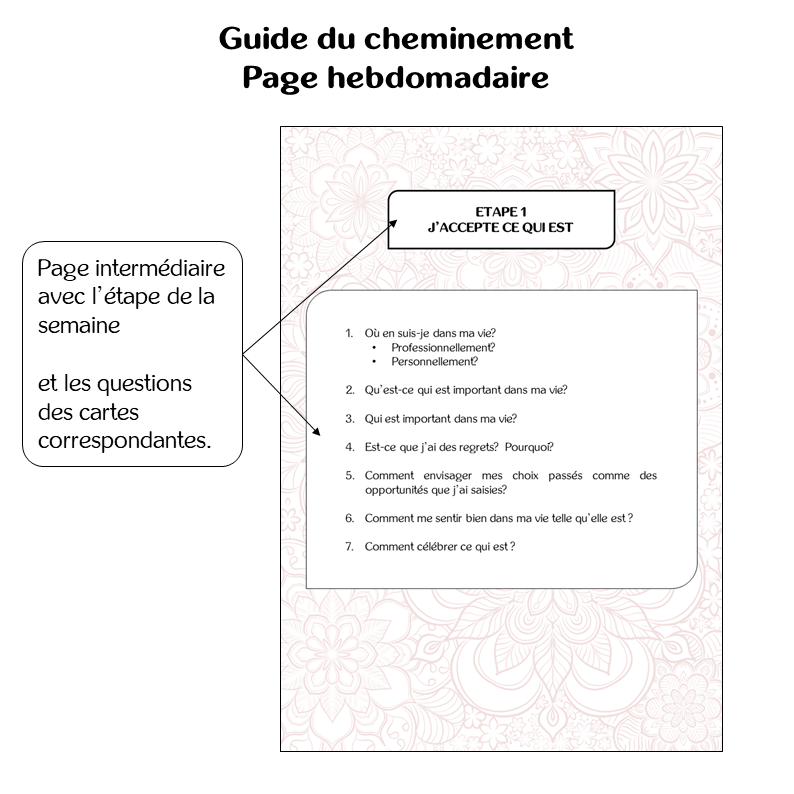 Guide du cheminement
Page hebdomadaire

Page intermédiaire avec l'étape de la semaine

et les questions des cartes correspondantes.

ETAPE 1
J'ACCEPTE CE QUI EST

1. Où en suis-je dans ma vie?
• Professionnellement?
• Personnellement?

2. Qu'est-ce qui est important dans ma vie?

3. Qui est important dans ma vie?

4. Est-ce que j'ai des regrets? Pourquoi?

5. Comment envisager mes choix passés comme des opportunités que j'ai saisies?

6. Comment me sentir bien dans ma vie telle qu'elle est ?

7. Comment célébrer ce qui est ?